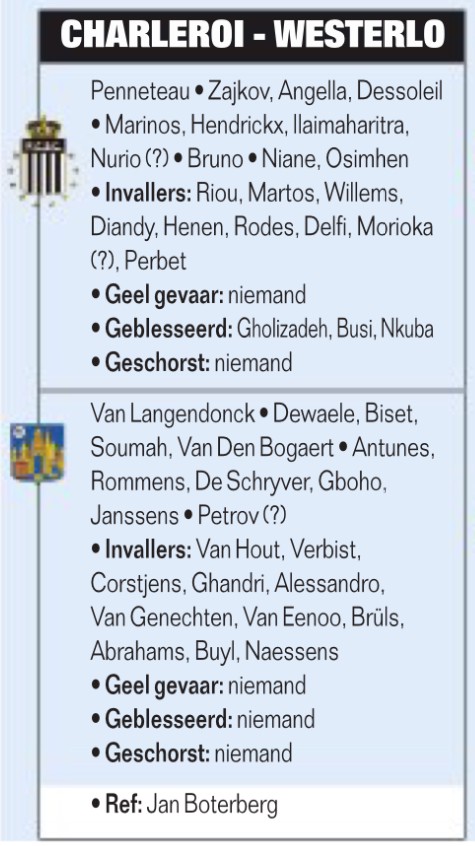 CHARLEROI - WESTERLO

Penneteau • Zajkov, Angella, Dessoleil • Marinos, Hendrickx, Ilaimaharitra, Nurio (?) • Bruno • Niane, Osimhen
• Invallers: Riou, Martos, Willems, Diandy, Henen, Rodes, Delfi, Morioka (?), Perbet
• Geel gevaar: niemand
• Geblesseerd: Gholizadeh, Busi, Nkuba
• Geschorst: niemand

Van Langendonck • Dewaele, Biset, Soumah, Van Den Bogaert • Antunes, Rommens, De Schryver, Gboho, Janssens • Petrov (?)
• Invallers: Van Hout, Verbist, Corstjens, Ghandri, Alessandro, Van Genechten, Van Eenoo, Brüls, Abrahams, Buyl, Naessens
• Geel gevaar: niemand
• Geblesseerd: niemand
• Geschorst: niemand

• Ref: Jan Boterberg